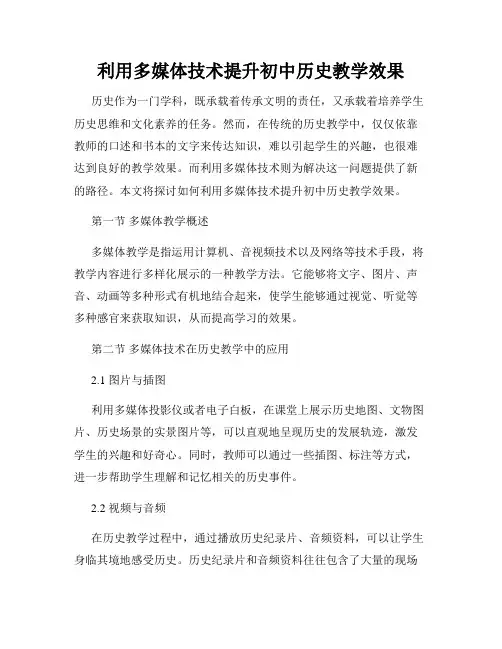 利用多媒体技术提升初中历史教学效果

历史作为一门学科，既承载着传承文明的责任，又承载着培养学生历史思维和文化素养的任务。然而，在传统的历史教学中，仅仅依靠教师的口述和书本的文字来传达知识，难以引起学生的兴趣，也很难达到良好的教学效果。而利用多媒体技术则为解决这一问题提供了新的路径。本文将探讨如何利用多媒体技术提升初中历史教学效果。

第一节 多媒体教学概述

多媒体教学是指运用计算机、音视频技术以及网络等技术手段，将教学内容进行多样化展示的一种教学方法。它能够将文字、图片、声音、动画等多种形式有机地结合起来，使学生能够通过视觉、听觉等多种感官来获取知识，从而提高学习的效果。

第二节 多媒体技术在历史教学中的应用

2.1 图片与插图

利用多媒体投影仪或者电子白板，在课堂上展示历史地图、文物图片、历史场景的实景图片等，可以直观地呈现历史的发展轨迹，激发学生的兴趣和好奇心。同时，教师可以通过一些插图、标注等方式，进一步帮助学生理解和记忆相关的历史事件。

2.2 视频与音频

在历史教学过程中，通过播放历史纪录片、音频资料，可以让学生身临其境地感受历史。历史纪录片和音频资料往往包含了大量的现场